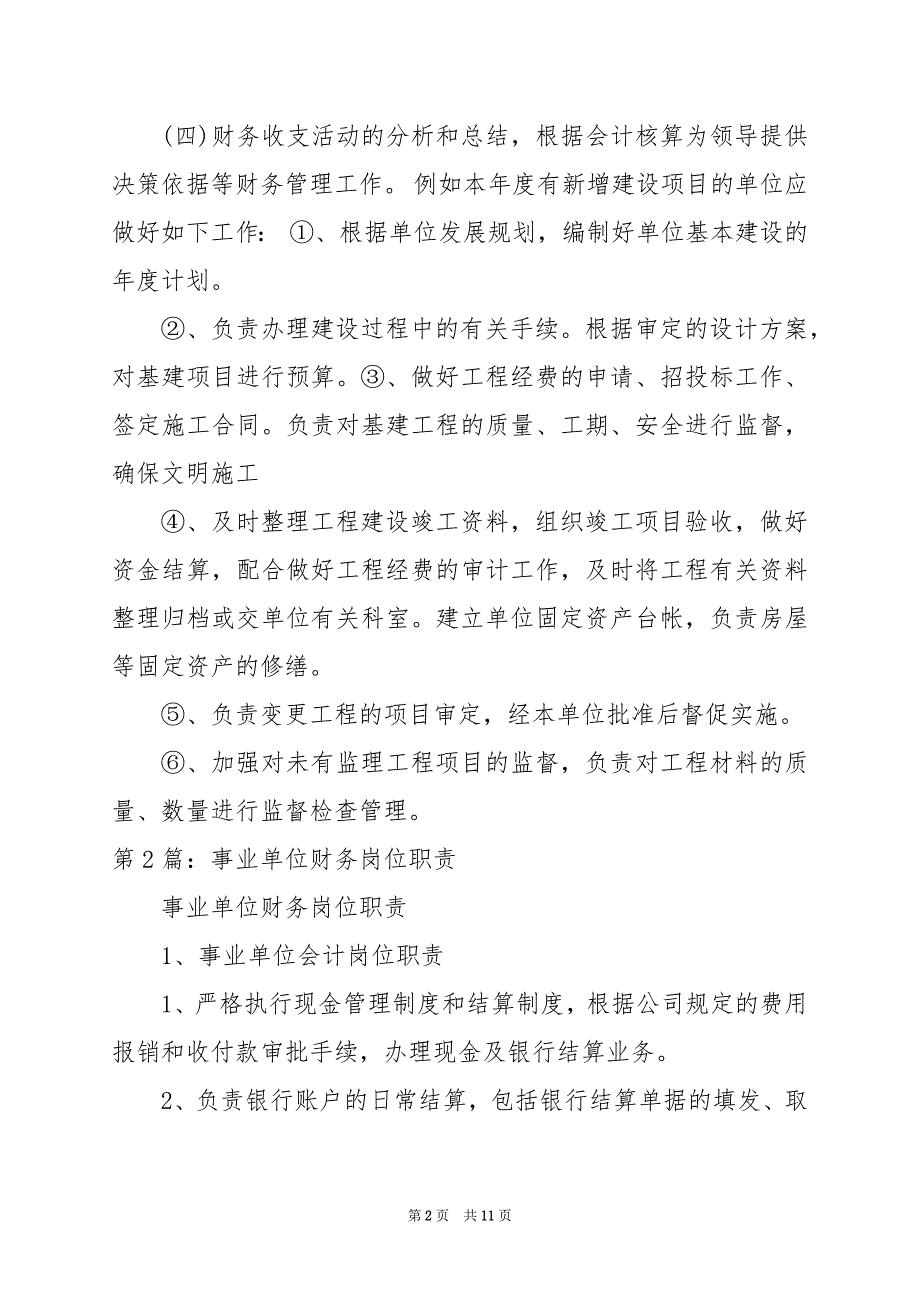 (四)财务收支活动的分析和总结，根据会计核算为领导提供决策依据等财务管理工作。例如本年度有新增建设项目的单位应做好如下工作：①、根据单位发展规划，编制好单位基本建设的年度计划。

②、负责办理建设过程中的有关手续。根据审定的设计方案，对基建项目进行预算。③、做好工程经费的申请、招投标工作、签定施工合同。负责对基建工程的质量、工期、安全进行监督，确保文明施工

④、及时整理工程建设竣工资料，组织竣工项目验收，做好资金结算，配合做好工程经费的审计工作，及时将工程有关资料整理归档或交单位有关科室。建立单位固定资产台帐，负责房屋等固定资产的修缮。

⑤、负责变更工程的项目审定，经本单位批准后督促实施。

⑥、加强对未有监理工程项目的监督，负责对工程材料的质量、数量进行监督检查管理。

第2篇：事业单位财务岗位职责

事业单位财务岗位职责

1、事业单位会计岗位职责

1、严格执行现金管理制度和结算制度，根据公司规定的费用报销和收付款审批手续，办理现金及银行结算业务。

2、负责银行账户的日常结算，包括银行结算单据的填发、取

第2页 共11页